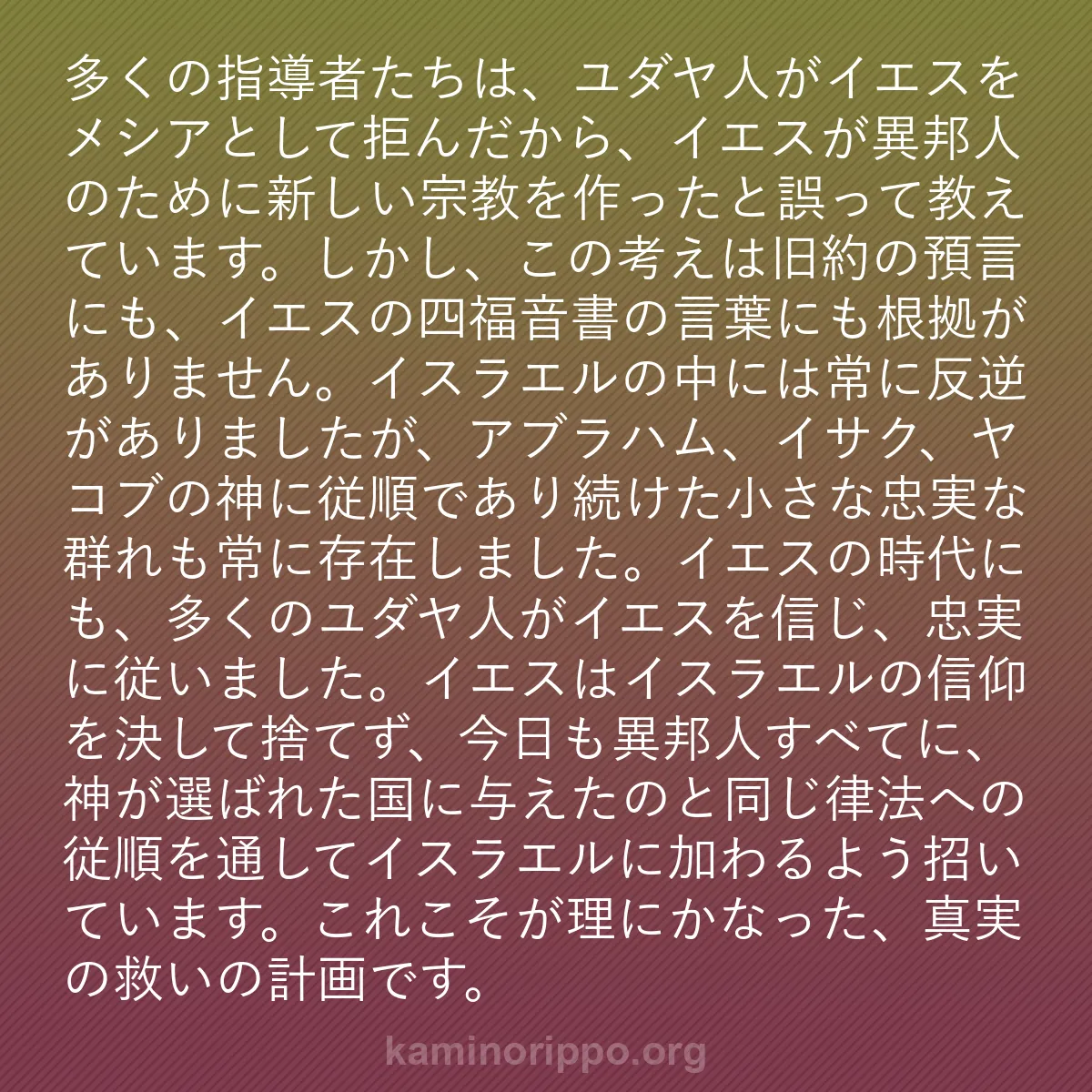 多くの指導者たちは、ユダヤ人がイエスをメシアとして拒んだから、イエスが異邦人のために新しい宗教を作ったと誤って教えています。しかし、この考えは旧約の預言にも、イエスの四福音書の言葉にも根拠がありません。イスラエルの中には常に反逆がありましたが、アブラハム、イサク、ヤコブの神に従順であり続けた小さな忠実な群れも常に存在しました。イエスの時代にも、多くのユダヤ人がイエスを信じ、忠実に従いました。イエスはイスラエルの信仰を決して捨てず、今日も異邦人すべてに、神が選ばれた国に与えたのと同じ律法への従順を通してイスラエルに加わるよう招いています。これこそが理にかなった、真実の救いの計画です。

kaminorippo.org